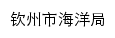 钦州市海洋局